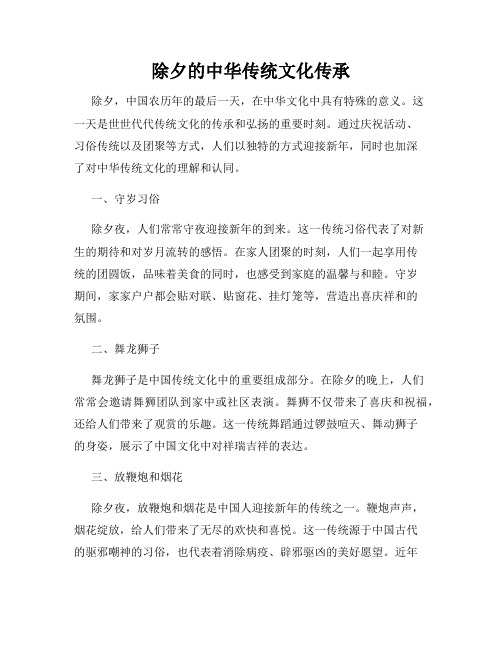 除夕的中华传统文化传承

除夕，中国农历年的最后一天，在中华文化中具有特殊的意义。这一天是世世代代传统文化的传承和弘扬的重要时刻。通过庆祝活动、习俗传统以及团聚等方式，人们以独特的方式迎接新年，同时也加深了对中华传统文化的理解和认同。

一、守岁习俗

除夕夜，人们常常守夜迎接新年的到来。这一传统习俗代表了对新生的期待和对岁月流转的感悟。在家人团聚的时刻，人们一起享用传统的团圆饭，品味着美食的同时，也感受到家庭的温馨与和睦。守岁期间，家家户户都会贴对联、贴窗花、挂灯笼等，营造出喜庆祥和的氛围。

二、舞龙狮子

舞龙狮子是中国传统文化中的重要组成部分。在除夕的晚上，人们常常会邀请舞狮团队到家中或社区表演。舞狮不仅带来了喜庆和祝福，还给人们带来了观赏的乐趣。这一传统舞蹈通过锣鼓喧天、舞动狮子的身姿，展示了中国文化中对祥瑞吉祥的表达。

三、放鞭炮和烟花

除夕夜，放鞭炮和烟花是中国人迎接新年的传统之一。鞭炮声声，烟花绽放，给人们带来了无尽的欢快和喜悦。这一传统源于中国古代的驱邪嘲神的习俗，也代表着消除病疫、辟邪驱凶的美好愿望。近年